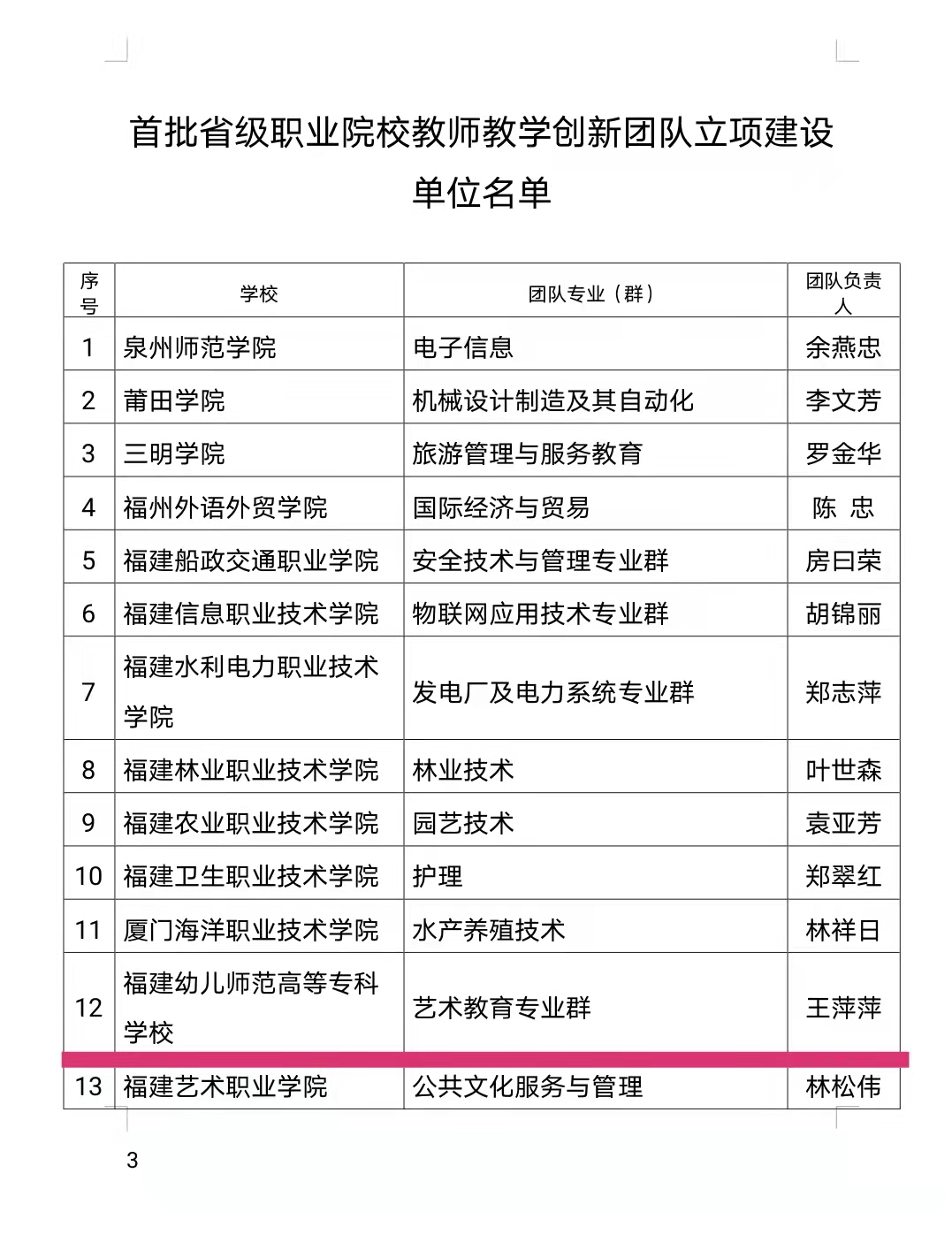 首批省级职业院校教师教学创新团队立项建设单位名单

| 序号 | 学校 | 团队专业（群） | 团队负责人 |
|---|---|---|---|
| 1 | 泉州师范学院 | 电子信息 | 余燕忠 |
| 2 | 莆田学院 | 机械设计制造及其自动化 | 李文芳 |
| 3 | 三明学院 | 旅游管理与服务教育 | 罗金华 |
| 4 | 福州外语外贸学院 | 国际经济与贸易 | 陈 忠 |
| 5 | 福建船政交通职业学院 | 安全技术与管理专业群 | 房曰荣 |
| 6 | 福建信息职业技术学院 | 物联网应用技术专业群 | 胡锦丽 |
| 7 | 福建水利电力职业技术学院 | 发电厂及电力系统专业群 | 郑志萍 |
| 8 | 福建林业职业技术学院 | 林业技术 | 叶世森 |
| 9 | 福建农业职业技术学院 | 园艺技术 | 袁亚芳 |
| 10 | 福建卫生职业技术学院 | 护理 | 郑翠红 |
| 11 | 厦门海洋职业技术学院 | 水产养殖技术 | 林祥日 |
| 12 | 福建幼儿师范高等专科学校 | 艺术教育专业群 | 王萍萍 |
| 13 | 福建艺术职业学院 | 公共文化服务与管理 | 林松伟 |

3